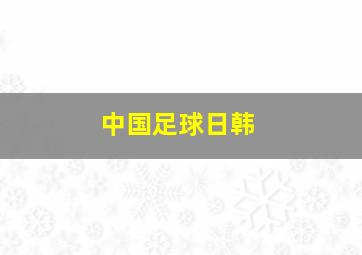 中国足球日韩